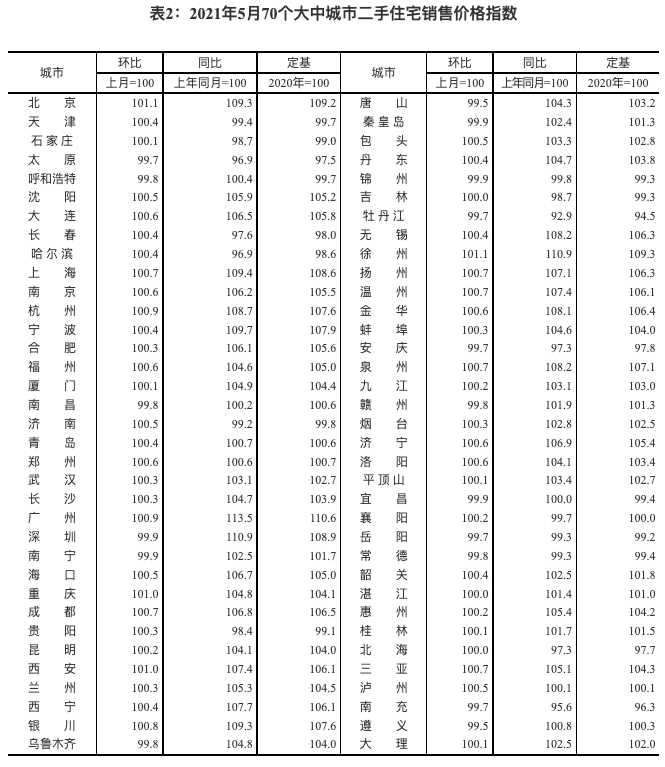 表2：2021年5月70个大中城市二手住宅销售价格指数

| 城市 | 环比 | 同比 | 定基 | 城市 | 环比 | 同比 | 定基 |
|---|---|---|---|---|---|---|---|
|  | 上月=100 | 上年同月=100 | 2020年=100 |  | 上月=100 | 上年同月=100 | 2020年=100 |
| 北京 | 101.1 | 109.3 | 109.2 | 唐山 | 99.5 | 104.3 | 103.2 |
| 天津 | 100.4 | 99.4 | 99.7 | 秦皇岛 | 99.9 | 102.4 | 101.3 |
| 石家庄 | 100.1 | 98.7 | 99.0 | 包头 | 100.5 | 103.3 | 102.8 |
| 太原 | 99.7 | 96.9 | 97.5 | 丹东 | 100.4 | 104.7 | 103.8 |
| 呼和浩特 | 99.8 | 100.4 | 99.7 | 锦州 | 99.9 | 99.8 | 99.3 |
| 沈阳 | 100.5 | 105.9 | 105.2 | 吉林 | 100.0 | 98.7 | 99.3 |
| 大连 | 100.6 | 106.5 | 105.8 | 牡丹江 | 99.7 | 92.9 | 94.5 |
| 长春 | 100.4 | 97.6 | 98.0 | 无锡 | 100.4 | 108.2 | 106.3 |
| 哈尔滨 | 100.4 | 96.9 | 98.6 | 徐州 | 101.1 | 110.9 | 109.3 |
| 上海 | 100.7 | 109.4 | 108.6 | 扬州 | 100.7 | 107.1 | 106.3 |
| 南京 | 100.6 | 106.2 | 105.5 | 温州 | 100.7 | 107.4 | 106.1 |
| 杭州 | 100.9 | 108.7 | 107.6 | 金华 | 100.6 | 108.1 | 106.4 |
| 宁波 | 100.4 | 109.7 | 107.9 | 蚌埠 | 100.3 | 104.6 | 104.0 |
| 合肥 | 100.3 | 106.1 | 105.6 | 安庆 | 99.7 | 97.3 | 97.8 |
| 福州 | 100.6 | 104.6 | 105.0 | 泉州 | 100.7 | 108.2 | 107.1 |
| 厦门 | 100.1 | 104.9 | 104.4 | 九江 | 100.2 | 103.1 | 103.0 |
| 南昌 | 99.8 | 100.2 | 100.6 | 赣州 | 99.8 | 101.9 | 101.3 |
| 济南 | 100.5 | 99.2 | 99.8 | 烟台 | 100.3 | 102.8 | 102.5 |
| 青岛 | 100.4 | 100.7 | 100.6 | 济宁 | 100.6 | 106.9 | 105.4 |
| 郑州 | 100.6 | 100.6 | 100.7 | 洛阳 | 100.6 | 104.1 | 103.4 |
| 武汉 | 100.3 | 103.1 | 102.7 | 平顶山 | 100.1 | 103.4 | 102.7 |
| 长沙 | 100.3 | 104.7 | 103.9 | 宜昌 | 99.9 | 100.0 | 99.4 |
| 广州 | 100.9 | 113.5 | 110.6 | 襄阳 | 100.2 | 99.7 | 100.0 |
| 深圳 | 99.9 | 110.9 | 108.9 | 岳阳 | 99.7 | 99.3 | 99.2 |
| 南宁 | 99.9 | 102.5 | 101.7 | 常德 | 99.8 | 99.3 | 99.4 |
| 海口 | 100.5 | 106.7 | 105.0 | 韶关 | 100.4 | 102.5 | 101.8 |
| 重庆 | 101.0 | 104.8 | 104.1 | 湛江 | 100.0 | 101.4 | 101.0 |
| 成都 | 100.7 | 106.8 | 106.5 | 惠州 | 100.2 | 105.4 | 104.2 |
| 贵阳 | 100.3 | 98.4 | 99.1 | 桂林 | 100.1 | 101.7 | 101.5 |
| 昆明 | 100.2 | 104.1 | 104.0 | 北海 | 100.0 | 97.3 | 97.7 |
| 西安 | 101.0 | 107.4 | 106.1 | 三亚 | 100.7 | 105.1 | 104.3 |
| 兰州 | 100.3 | 105.3 | 104.5 | 泸州 | 100.5 | 100.1 | 100.1 |
| 西宁 | 100.4 | 107.7 | 106.1 | 南充 | 99.7 | 95.6 | 96.3 |
| 银川 | 100.8 | 109.3 | 107.6 | 遵义 | 99.5 | 100.8 | 100.3 |
| 乌鲁木齐 | 99.8 | 104.8 | 104.0 | 大理 | 100.1 | 102.5 | 102.0 |